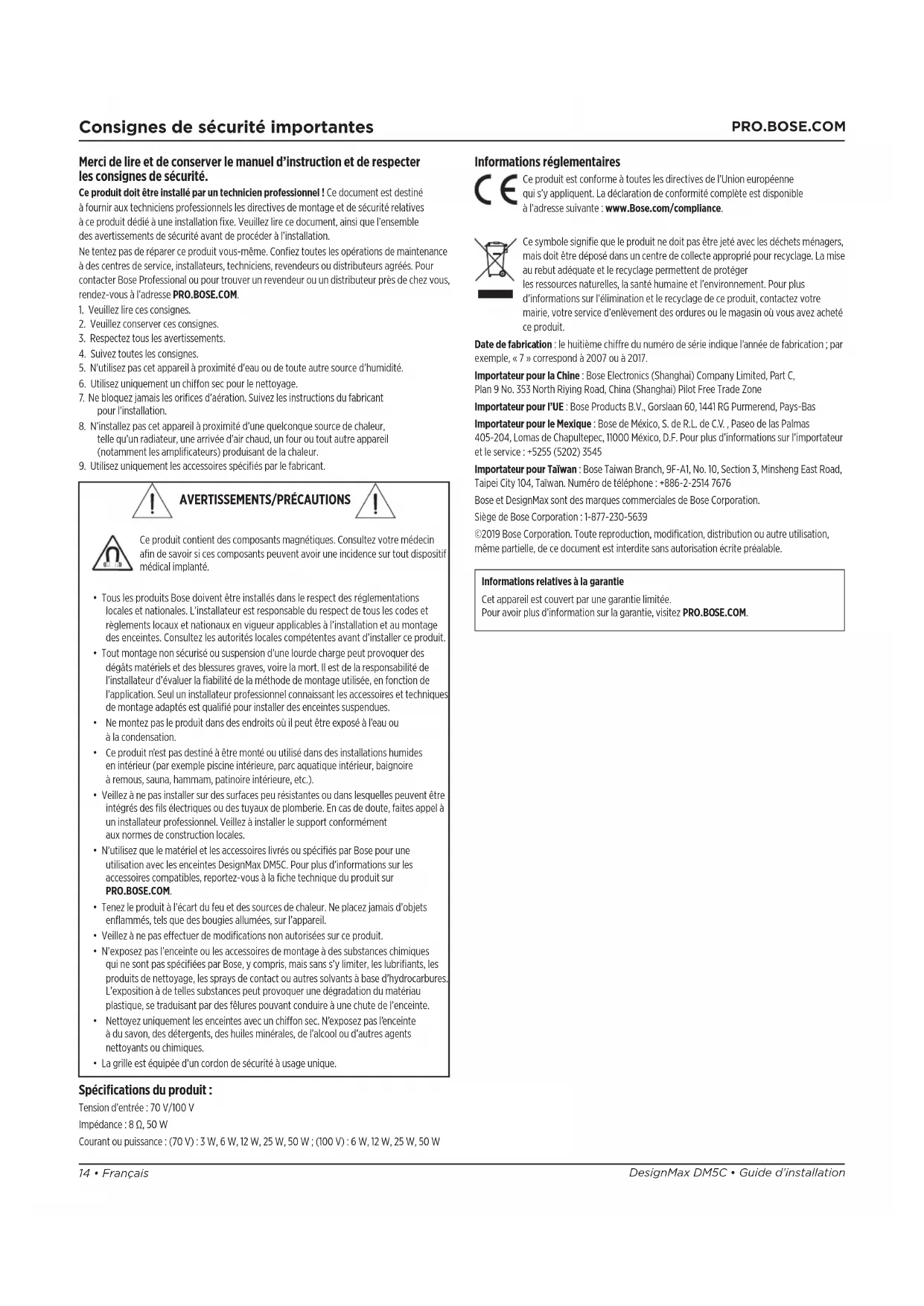 Consignes de sécurité importantes

PRO.BOSE.COM

Merci de lire et de conserver le manuel d'instruction et de respecter les consignes de sécurité.

Ce produit doit être installé par un technicien professionnel ! Ce document est destiné à fournir aux techniciens professionnels les directives de montage et de sécurité relatives à ce produit dédié à une installation fixe. Veuillez lire ce document, ainsi que l'ensemble des avertissements de sécurité avant de procéder à l'installation.

Ne tentez pas de réparer ce produit vous-même. Confiez toutes les opérations de maintenance à des centres de service, installateurs, techniciens, revendeurs ou distributeurs agréés. Pour contacter Bose Professional ou pour trouver un revendeur ou un distributeur près de chez vous, rendez-vous à l'adresse PRO.BOSE.COM.

1. Veuillez lire ces consignes.
2. Veuillez conserver ces consignes.
3. Respectez tous les avertissements.
4. Suivez toutes les consignes.
5. N'utilisez pas cet appareil à proximité d'eau ou de toute autre source d'humidité.
6. Utilisez uniquement un chiffon sec pour le nettoyage.
7. Ne bloquez jamais les orifices d'aération. Suivez les instructions du fabricant pour l'installation.
8. N'installez pas cet appareil à proximité d'une quelconque source de chaleur, telle qu'un radiateur, une arrivée d'air chaud, un four ou tout autre appareil (notamment les amplificateurs) produisant de la chaleur.
9. Utilisez uniquement les accessoires spécifiés par le fabricant.

AVERTISSEMENTS/PRÉCAUTIONS

Ce produit contient des composants magnétiques. Consultez votre médecin afin de savoir si ces composants peuvent avoir une incidence sur tout dispositif médical implanté.

• Tous les produits Bose doivent être installés dans le respect des réglementations locales et nationales. L'installateur est responsable du respect de tous les codes et règlements locaux et nationaux en vigueur applicables à l'installation et au montage des enceintes. Consultez les autorités locales compétentes avant d'installer ce produit.
• Tout montage non sécurisé ou suspension d'une lourde charge peut provoquer des dégâts matériels et des blessures graves, voire la mort. Il est de la responsabilité de l'installateur d'évaluer la fiabilité de la méthode de montage utilisée, en fonction de l'application. Seul un installateur professionnel connaissant les accessoires et techniques de montage adaptés est qualifié pour installer des enceintes suspendues.
• Ne montez pas le produit dans des endroits où il peut être exposé à l'eau ou à la condensation.
• Ce produit n'est pas destiné à être monté ou utilisé dans des installations humides en intérieur (par exemple piscine intérieure, parc aquatique intérieur, baignoire à remous, sauna, hammam, patinoire intérieure, etc.).
• Veillez à ne pas installer sur des surfaces peu résistantes ou dans lesquelles peuvent être intégrés des fils électriques ou des tuyaux de plomberie. En cas de doute, faites appel à un installateur professionnel. Veillez à installer le support conformément aux normes de construction locales.
• N'utilisez que le matériel et les accessoires livrés ou spécifiés par Bose pour une utilisation avec les enceintes DesignMax DM5C. Pour plus d'informations sur les accessoires compatibles, reportez-vous à la fiche technique du produit sur PRO.BOSE.COM.
• Tenez le produit à l'écart du feu et des sources de chaleur. Ne placez jamais d'objets enflammés, tels que des bougies allumées, sur l'appareil.
• Veillez à ne pas effectuer de modifications non autorisées sur ce produit.
• N'exposez pas l'enceinte ou les accessoires de montage à des substances chimiques qui ne sont pas spécifiées par Bose, y compris, mais sans s'y limiter, les lubrifiants, les produits de nettoyage, les sprays de contact ou autres solvants à base d'hydrocarbures. L'exposition à de telles substances peut provoquer une dégradation du matériau plastique, se traduisant par des fêlures pouvant conduire à une chute de l'enceinte.
• Nettoyez uniquement les enceintes avec un chiffon sec. N'exposez pas l'enceinte à du savon, des détergents, des huiles minérales, de l'alcool ou d'autres agents nettoyants ou chimiques.
• La grille est équipée d'un cordon de sécurité à usage unique.

Spécifications du produit :
Tension d'entrée : 70 V/100 V
Impédance : 8 Ω, 50 W
Courant ou puissance : (70 V) : 3 W, 6 W, 12 W, 25 W, 50 W ; (100 V) : 6 W, 12 W, 25 W, 50 W

Informations réglementaires

Ce produit est conforme à toutes les directives de l'Union européenne qui s'y appliquent. La déclaration de conformité complète est disponible à l'adresse suivante : www.Bose.com/compliance.

Ce symbole signifie que le produit ne doit pas être jeté avec les déchets ménagers, mais doit être déposé dans un centre de collecte approprié pour recyclage. La mise au rebut adéquate et le recyclage permettent de protéger les ressources naturelles, la santé humaine et l'environnement. Pour plus d'informations sur l'élimination et le recyclage de ce produit, contactez votre mairie, votre service d'enlèvement des ordures ou le magasin où vous avez acheté ce produit.

Date de fabrication : le huitième chiffre du numéro de série indique l'année de fabrication ; par exemple, « 7 » correspond à 2007 ou à 2017.

Importateur pour la Chine : Bose Electronics (Shanghai) Company Limited, Part C, Plan 9 No. 353 North Riying Road, China (Shanghai) Pilot Free Trade Zone

Importateur pour l'UE : Bose Products B.V., Gorslaan 60, 1441 RG Purmerend, Pays-Bas

Importateur pour le Mexique : Bose de México, S. de R.L. de C.V. , Paseo de las Palmas 405-204, Lomas de Chapultepec, 11000 México, D.F. Pour plus d'informations sur l'importateur et le service : +5255 (5202) 3545

Importateur pour Taïwan : Bose Taiwan Branch, 9F-A1, No. 10, Section 3, Minsheng East Road, Taipei City 104, Taïwan. Numéro de téléphone : +886-2-2514 7676

Bose et DesignMax sont des marques commerciales de Bose Corporation.

Siège de Bose Corporation : 1-877-230-5639

©2019 Bose Corporation. Toute reproduction, modification, distribution ou autre utilisation, même partielle, de ce document est interdite sans autorisation écrite préalable.

Informations relatives à la garantie
Cet appareil est couvert par une garantie limitée.
Pour avoir plus d'information sur la garantie, visitez PRO.BOSE.COM.

14 • Français

DesignMax DM5C • Guide d'installation